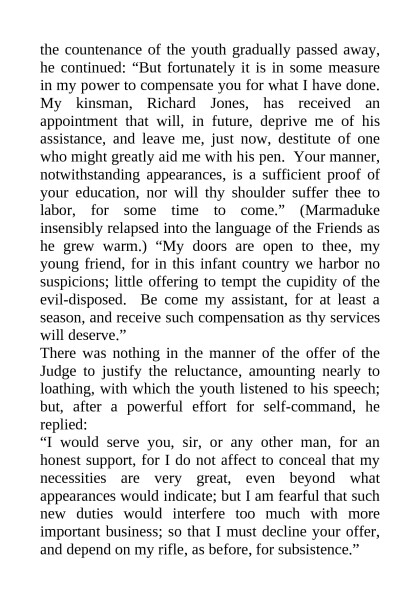 the countenance of the youth gradually passed away, he continued: “But fortunately it is in some measure in my power to compensate you for what I have done. My kinsman, Richard Jones, has received an appointment that will, in future, deprive me of his assistance, and leave me, just now, destitute of one who might greatly aid me with his pen. Your manner, notwithstanding appearances, is a sufficient proof of your education, nor will thy shoulder suffer thee to labor, for some time to come.” (Marmaduke insensibly relapsed into the language of the Friends as he grew warm.) “My doors are open to thee, my young friend, for in this infant country we harbor no suspicions; little offering to tempt the cupidity of the evil-disposed. Be come my assistant, for at least a season, and receive such compensation as thy services will deserve.”

There was nothing in the manner of the offer of the Judge to justify the reluctance, amounting nearly to loathing, with which the youth listened to his speech; but, after a powerful effort for self-command, he replied:

“I would serve you, sir, or any other man, for an honest support, for I do not affect to conceal that my necessities are very great, even beyond what appearances would indicate; but I am fearful that such new duties would interfere too much with more important business; so that I must decline your offer, and depend on my rifle, as before, for subsistence.”